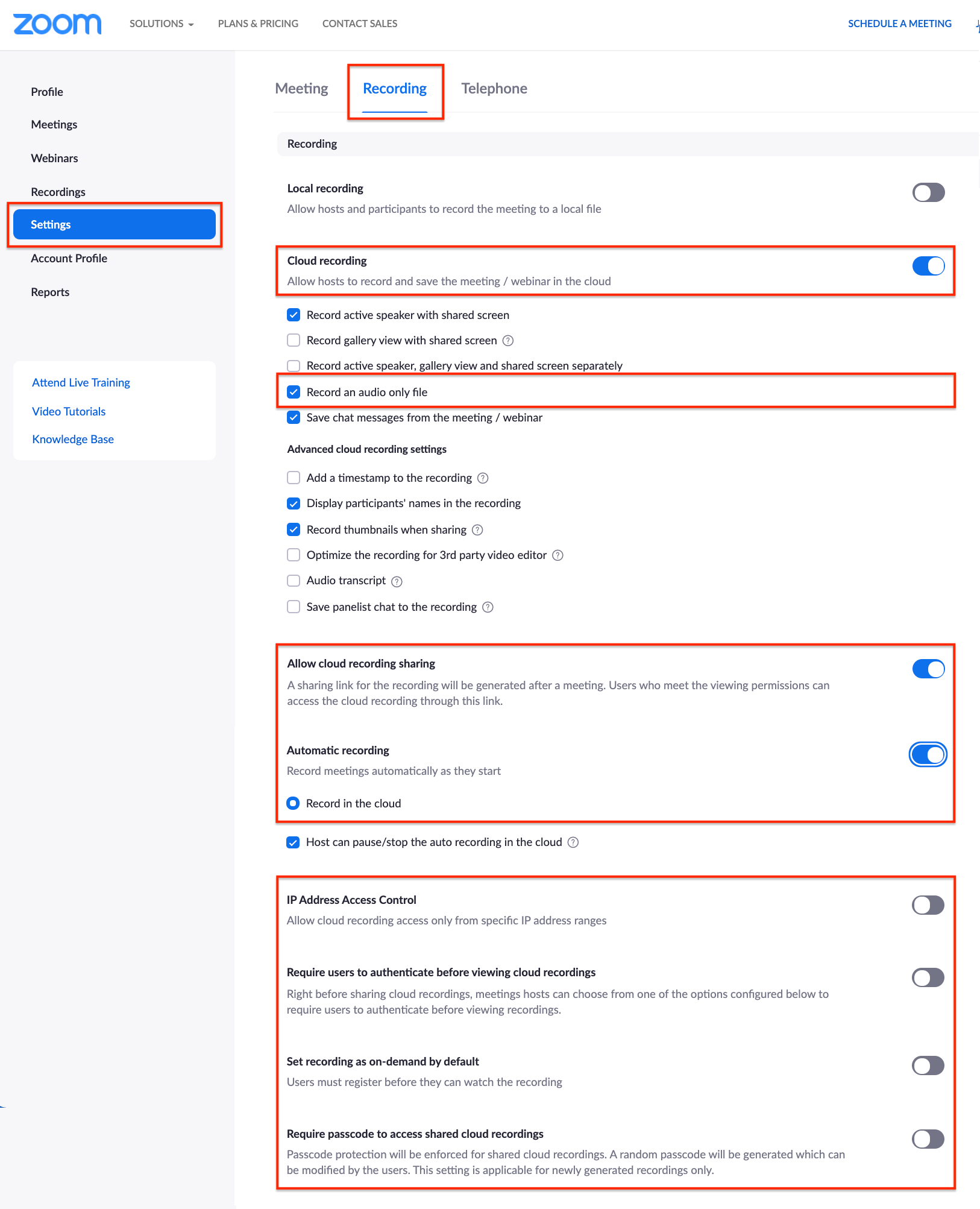 zoom SOLUTIONS PLANS & PRICING CONTACT SALES SCHEDULE A MEETING

Profile
Meetings
Webinars
Recordings
Settings
Account Profile
Reports

Attend Live Training
Video Tutorials
Knowledge Base

Meeting Recording Telephone

Recording

Local recording
Allow hosts and participants to record the meeting to a local file

Cloud recording
Allow hosts to record and save the meeting / webinar in the cloud

Record active speaker with shared screen
Record gallery view with shared screen
Record active speaker, gallery view and shared screen separately
Record an audio only file
Save chat messages from the meeting / webinar

Advanced cloud recording settings
Add a timestamp to the recording
Display participants' names in the recording
Record thumbnails when sharing
Optimize the recording for 3rd party video editor
Audio transcript
Save panelist chat to the recording

Allow cloud recording sharing
A sharing link for the recording will be generated after a meeting. Users who meet the viewing permissions can access the cloud recording through this link.

Automatic recording
Record meetings automatically as they start
Record in the cloud

Host can pause/stop the auto recording in the cloud

IP Address Access Control
Allow cloud recording access only from specific IP address ranges

Require users to authenticate before viewing cloud recordings
Right before sharing cloud recordings, meetings hosts can choose from one of the options configured below to require users to authenticate before viewing recordings.

Set recording as on-demand by default
Users must register before they can watch the recording

Require passcode to access shared cloud recordings
Passcode protection will be enforced for shared cloud recordings. A random passcode will be generated which can be modified by the users. This setting is applicable for newly generated recordings only.